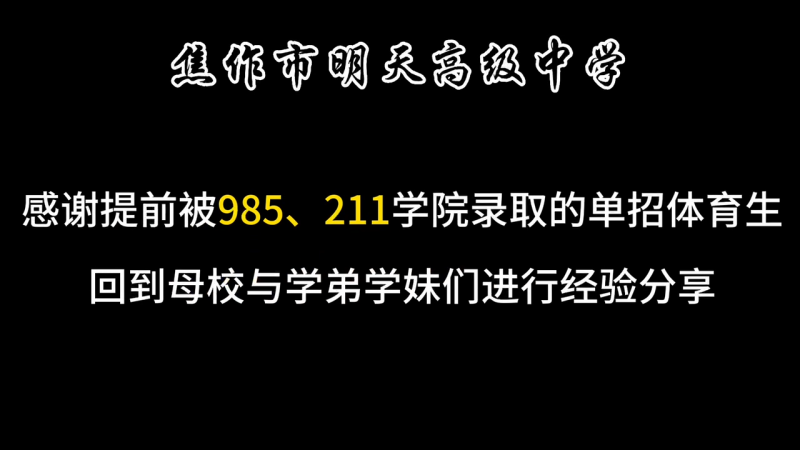 焦作市明天高级中学

感谢提前被985、211学院录取的单招体育生

回到母校与学弟学妹们进行经验分享